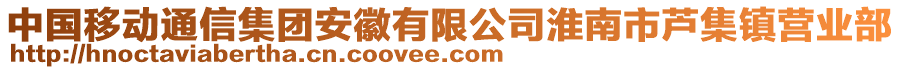 中国移动通信集团安徽有限公司淮南市芦集镇营业部
http://hnoctaviabertha.cn.coovee.com